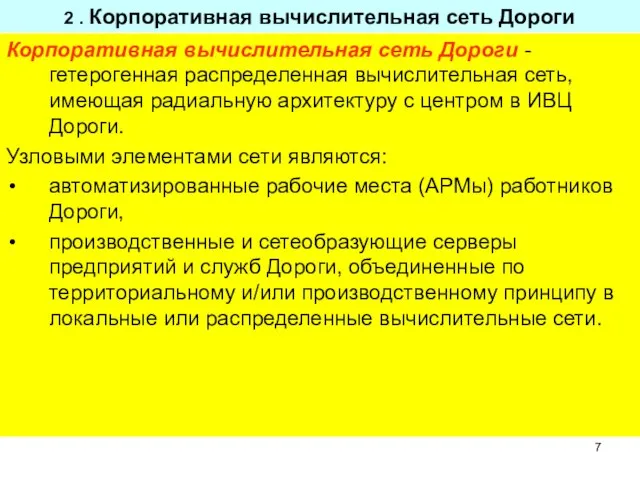 2 . Корпоративная вычислительная сеть Дороги

Корпоративная вычислительная сеть Дороги - гетерогенная распределенная вычислительная сеть, имеющая радиальную архитектуру с центром в ИВЦ Дороги.

Узловыми элементами сети являются:

• автоматизированные рабочие места (АРМы) работников Дороги,

• производственные и сетеобразующие серверы предприятий и служб Дороги, объединенные по территориальному и/или производственному принципу в локальные или распределенные вычислительные сети.

7